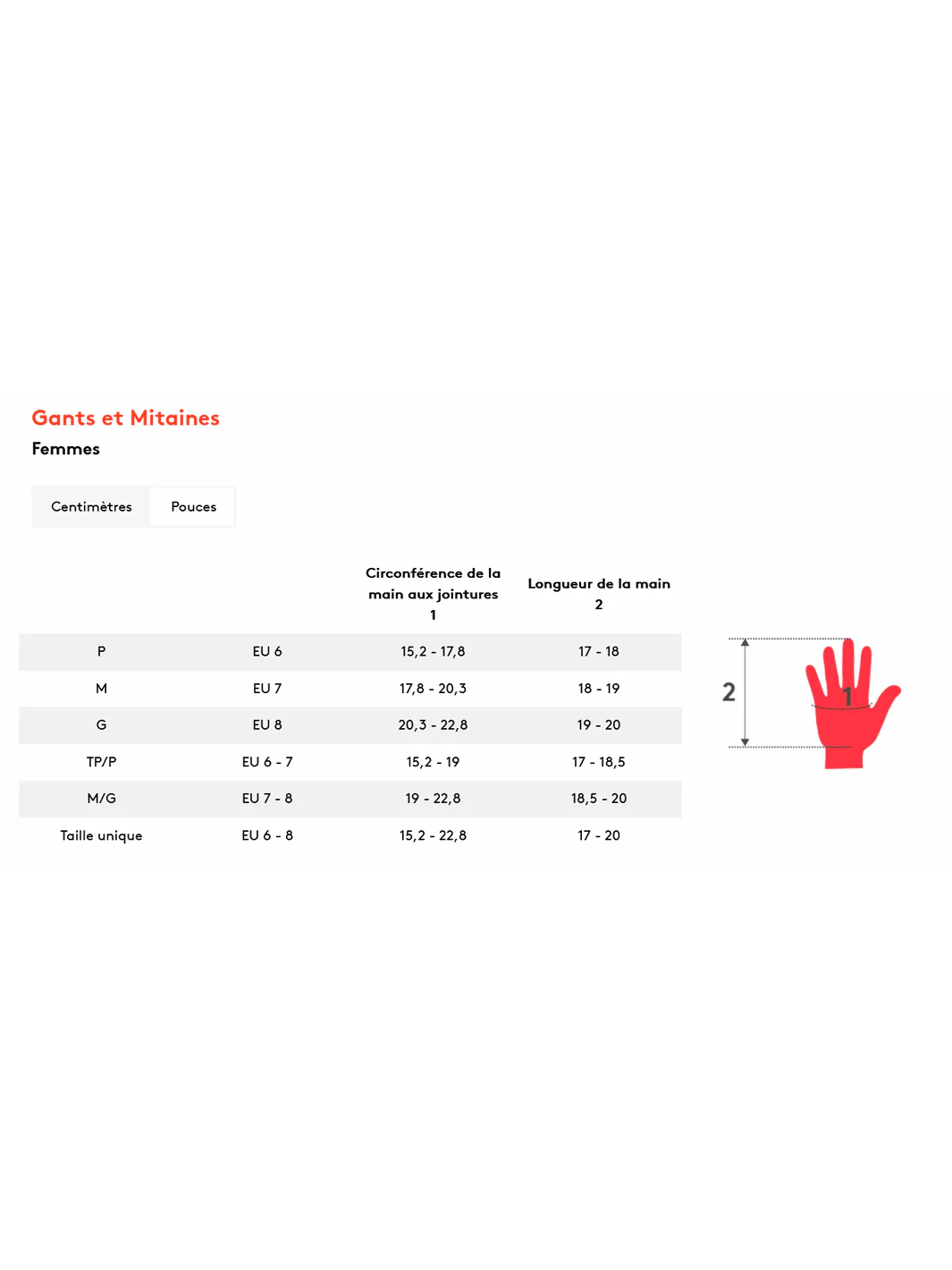 Gants et Mitaines
Femmes

Centimètres Pouces

| | | Circonférence de la main aux jointures 1 | Longueur de la main 2 |
|---|---|---|---|
| P | EU 6 | 15,2 - 17,8 | 17 - 18 |
| M | EU 7 | 17,8 - 20,3 | 18 - 19 |
| G | EU 8 | 20,3 - 22,8 | 19 - 20 |
| TP/P | EU 6 - 7 | 15,2 - 19 | 17 - 18,5 |
| M/G | EU 7 - 8 | 19 - 22,8 | 18,5 - 20 |
| Taille unique | EU 6 - 8 | 15,2 - 22,8 | 17 - 20 |

2
1